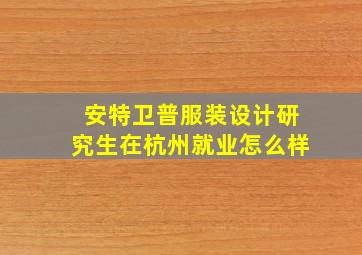 安特卫普服装设计研究生在杭州就业怎么样